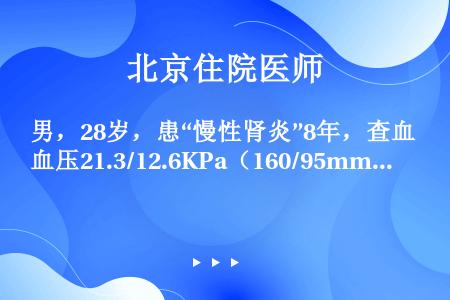 北京住院医师

男，28岁，患“慢性肾炎”8年，查血血压21.3/12.6KPa（160/95mm…

▶ ▶ ▶